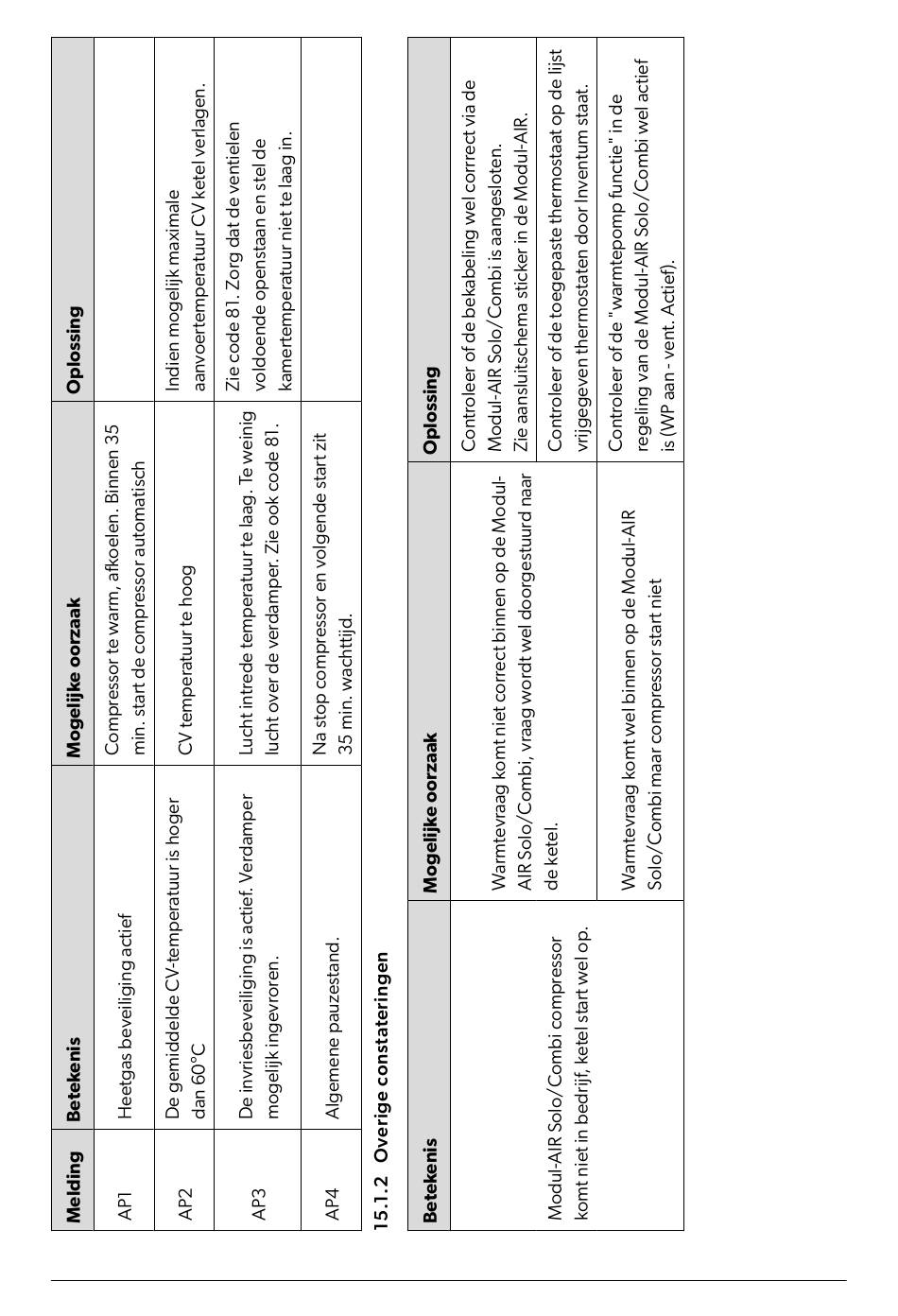 | Melding | Betekenis | Mogelijke oorzaak | Oplossing |
|---|---|---|---|
| AP1 | Heetgas beveiliging actief | Compressor te warm, afkoelen. Binnen 35 min. start de compressor automatisch | |
| AP2 | De gemiddelde CV-temperatuur is hoger dan 60°C | CV temperatuur te hoog | Indien mogelijk maximale aanvoertemperatuur CV ketel verlagen. |
| AP3 | De invriesbeveiliging is actief. Verdamper mogelijk ingevroren. | Lucht intrede temperatuur te laag. Te weinig lucht over de verdamper. Zie ook code 81. | Zie code 81. Zorg dat de ventielen voldoende openstaan en stel de kamertemperatuur niet te laag in. |
| AP4 | Algemene pauzestand. | Na stop compressor en volgende start zit 35 min. wachttijd. | |

15.1.2 Overige constateringen

| Betekenis | Mogelijke oorzaak | Oplossing |
|---|---|---|
| Modul-AIR Solo/Combi compressor komt niet in bedrijf, ketel start wel op. | Warmtevraag komt niet correct binnen op de Modul-AIR Solo/Combi, vraag wordt wel doorgestuurd naar de ketel. | Controleer of de bekabeling wel correct via de Modul-AIR Solo/Combi is aangesloten. Zie aansluitschema sticker in de Modul-AIR. |
| | | Controleer of de toegepaste thermostaat op de lijst vrijgegeven thermostaten door Inventum staat. |
| | Warmtevraag komt wel binnen op de Modul-AIR Solo/Combi maar compressor start niet | Controleer of de "warmtepomp functie" in de regeling van de Modul-AIR Solo/Combi wel actief is (WP aan - vent. Actief). |